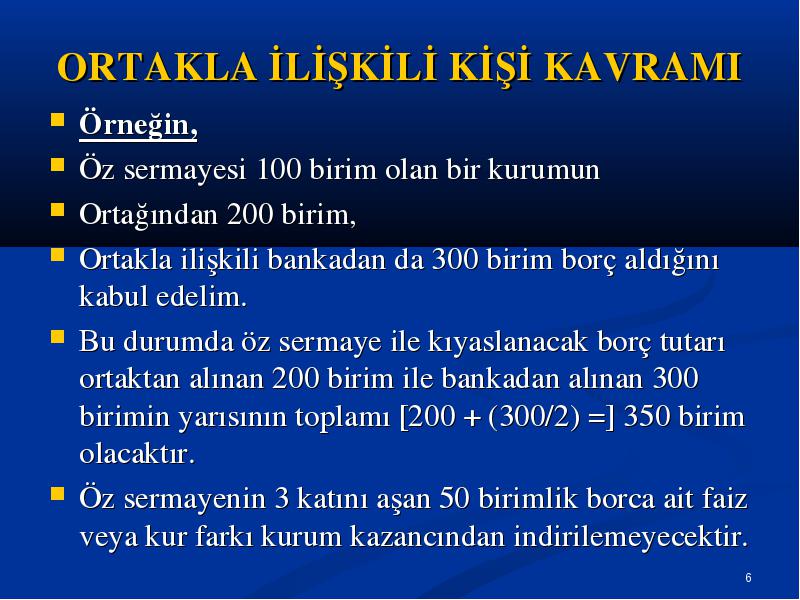 ORTAKLA İLİŞKİLİ KİŞİ KAVRAMI

Örneğin,

Öz sermayesi 100 birim olan bir kurumun

Ortağından 200 birim,

Ortakla ilişkili bankadan da 300 birim borç aldığını kabul edelim.

Bu durumda öz sermaye ile kıyaslanacak borç tutarı ortaktan alınan 200 birim ile bankadan alınan 300 birimin yarısının toplamı [200 + (300/2) =] 350 birim olacaktır.

Öz sermayenin 3 katını aşan 50 birimlik borca ait faiz veya kur farkı kurum kazancından indirilemeyecektir.

6